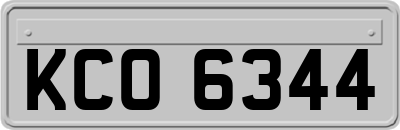 KCO 6344